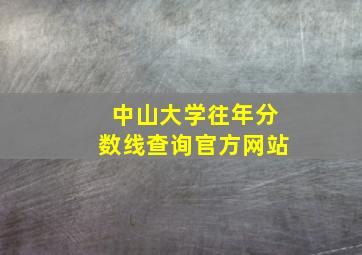 中山大学往年分数线查询官方网站